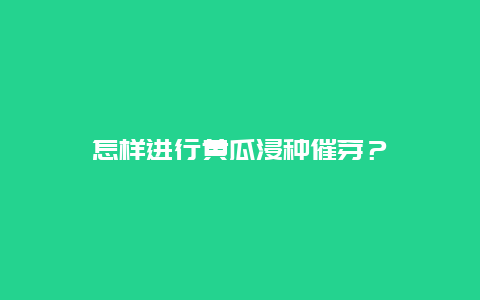 怎样进行黄瓜浸种催芽？